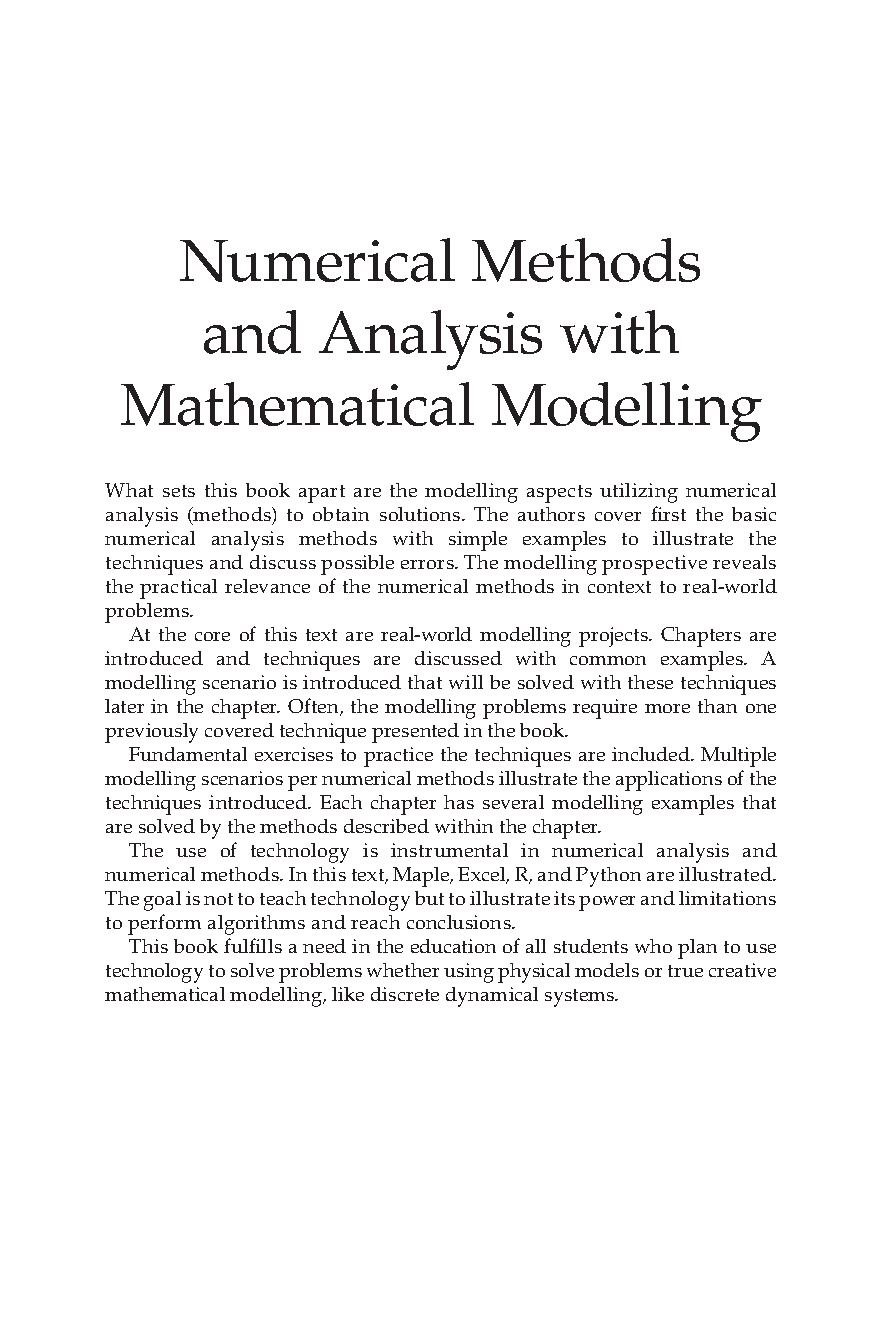 Numerical Methods and Analysis with Mathematical Modelling

What sets this book apart are the modelling aspects utilizing numerical analysis (methods) to obtain solutions. The authors cover first the basic numerical analysis methods with simple examples to illustrate the techniques and discuss possible errors. The modelling prospective reveals the practical relevance of the numerical methods in context to real-world problems.

At the core of this text are real-world modelling projects. Chapters are introduced and techniques are discussed with common examples. A modelling scenario is introduced that will be solved with these techniques later in the chapter. Often, the modelling problems require more than one previously covered technique presented in the book.

Fundamental exercises to practice the techniques are included. Multiple modelling scenarios per numerical methods illustrate the applications of the techniques introduced. Each chapter has several modelling examples that are solved by the methods described within the chapter.

The use of technology is instrumental in numerical analysis and numerical methods. In this text, Maple, Excel, R, and Python are illustrated. The goal is not to teach technology but to illustrate its power and limitations to perform algorithms and reach conclusions.

This book fulfills a need in the education of all students who plan to use technology to solve problems whether using physical models or true creative mathematical modelling, like discrete dynamical systems.